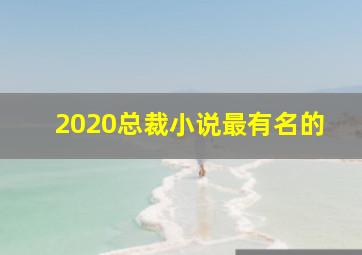 2020总裁小说最有名的